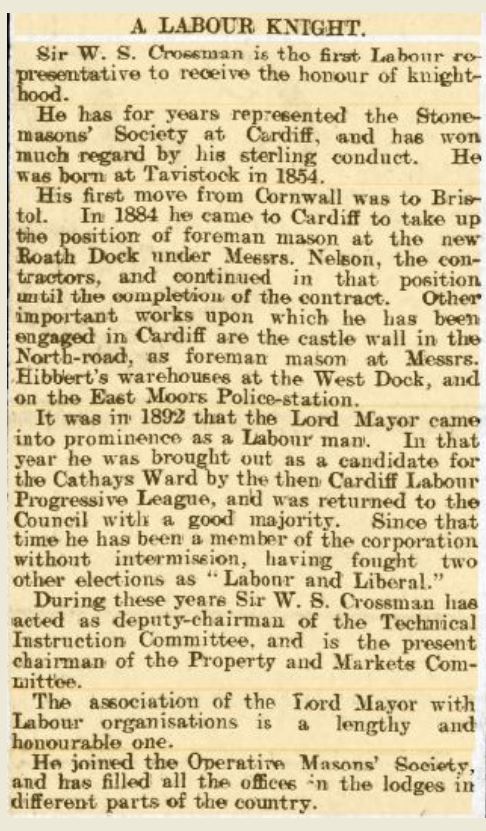 A LABOUR KNIGHT.

Sir W. S. Crossman is the first Labour representative to receive the honour of knighthood.

He has for years represented the Stonemasons' Society at Cardiff, and has won much regard by his sterling conduct. He was born at Tavistock in 1854.

His first move from Cornwall was to Bristol. In 1884 he came to Cardiff to take up the position of foreman mason at the new Roath Dock under Messrs. Nelson, the contractors, and continued in that position until the completion of the contract. Other important works upon which he has been engaged in Cardiff are the castle wall in the North-road, as foreman mason at Messrs. Hibbert's warehouses at the West Dock, and on the East Moors Police-station.

It was in 1892 that the Lord Mayor came into prominence as a Labour man. In that year he was brought out as a candidate for the Cathays Ward by the then Cardiff Labour Progressive League, and was returned to the Council with a good majority. Since that time he has been a member of the corporation without intermission, having fought two other elections as "Labour and Liberal."

During these years Sir W. S. Crossman has acted as deputy-chairman of the Technical Instruction Committee, and is the present chairman of the Property and Markets Committee.

The association of the Lord Mayor with Labour organisations is a lengthy and honourable one.

He joined the Operative Masons' Society, and has filled all the offices in the lodges in different parts of the country.